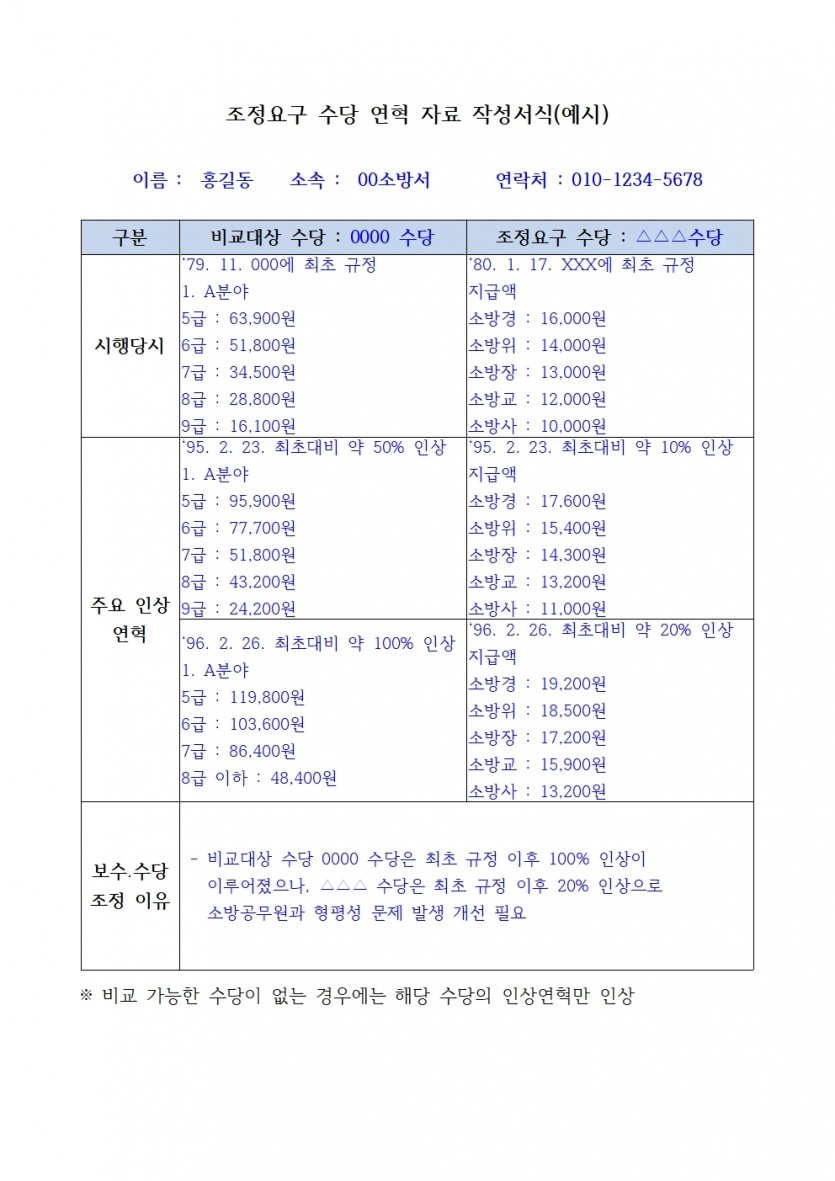 조정요구 수당 연혁 자료 작성서식(예시)

이름 : 홍길동 소속 : 00소방서 연락처 : 010-1234-5678

| 구분 | 비교대상 수당 : 0000 수당 | 조정요구 수당 : △△△수당 |
|---|---|---|
| 시행당시 | '79. 11. 000에 최초 규정 1. A분야 5급 : 63,900원 6급 : 51,800원 7급 : 34,500원 8급 : 28,800원 9급 : 16,100원 | '80. 1. 17. XXX에 최초 규정 지급액 소방경 : 16,000원 소방위 : 14,000원 소방장 : 13,000원 소방교 : 12,000원 소방사 : 10,000원 |
| 주요 인상 연혁 | '95. 2. 23. 최초대비 약 50% 인상 1. A분야 5급 : 95,900원 6급 : 77,700원 7급 : 51,800원 8급 : 43,200원 9급 : 24,200원 | '95. 2. 23. 최초대비 약 10% 인상 지급액 소방경 : 17,600원 소방위 : 15,400원 소방장 : 14,300원 소방교 : 13,200원 소방사 : 11,000원 |
|  | '96. 2. 26. 최초대비 약 100% 인상 1. A분야 5급 : 119,800원 6급 : 103,600원 7급 : 86,400원 8급 이하 : 48,400원 | '96. 2. 26. 최초대비 약 20% 인상 지급액 소방경 : 19,200원 소방위 : 18,500원 소방장 : 17,200원 소방교 : 15,900원 소방사 : 13,200원 |
| 보수.수당 조정 이유 | - 비교대상 수당 0000 수당은 최초 규정 이후 100% 인상이 이루어졌으나, △△△ 수당은 최초 규정 이후 20% 인상으로 소방공무원과 형평성 문제 발생 개선 필요 |  |

※ 비교 가능한 수당이 없는 경우에는 해당 수당의 인상연혁만 인상